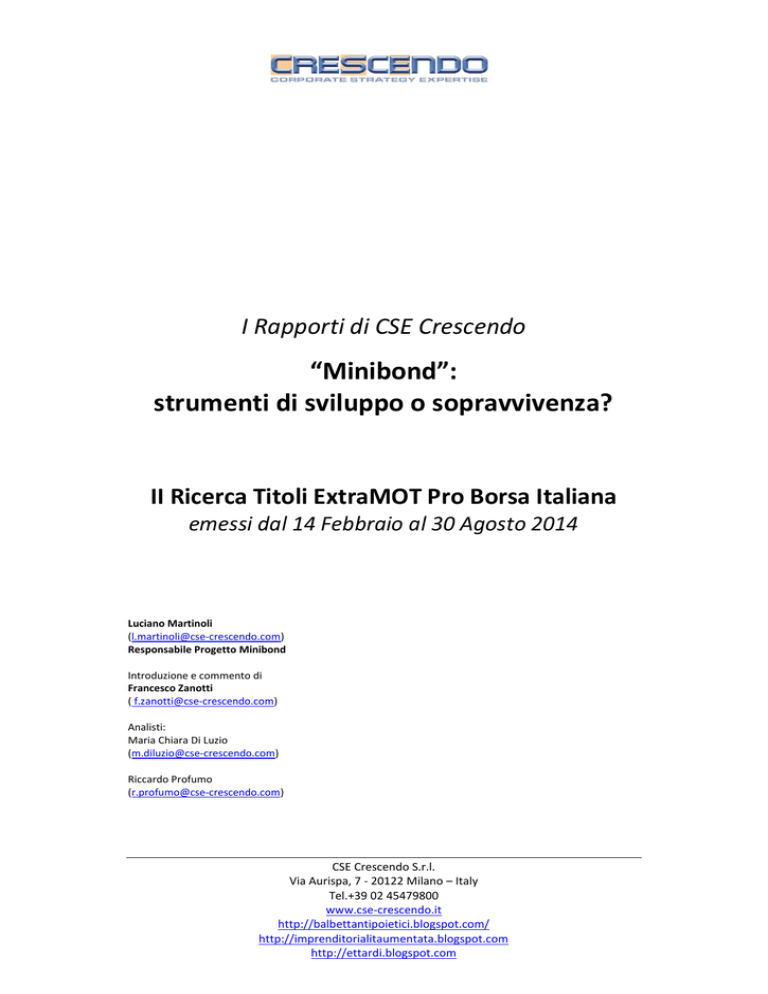 CRESCENDO
CORPORATE STRATEGY EXPERTISE

I Rapporti di CSE Crescendo

“Minibond”:
strumenti di sviluppo o sopravvivenza?

II Ricerca Titoli ExtraMOT Pro Borsa Italiana
emessi dal 14 Febbraio al 30 Agosto 2014

Luciano Martinoli
(l.martinoli@cse-crescendo.com)
Responsabile Progetto Minibond

Introduzione e commento di
Francesco Zanotti
( f.zanotti@cse-crescendo.com)

Analisti:
Maria Chiara Di Luzio
(m.diluzio@cse-crescendo.com)

Riccardo Profumo
(r.profumo@cse-crescendo.com)

CSE Crescendo S.r.l.
Via Aurispa, 7 - 20122 Milano – Italy
Tel.+39 02 45479800
www.cse-crescendo.it
http://balbettantipoietici.blogspot.com/
http://imprenditorialitaumentata.blogspot.com
http://ettardi.blogspot.com